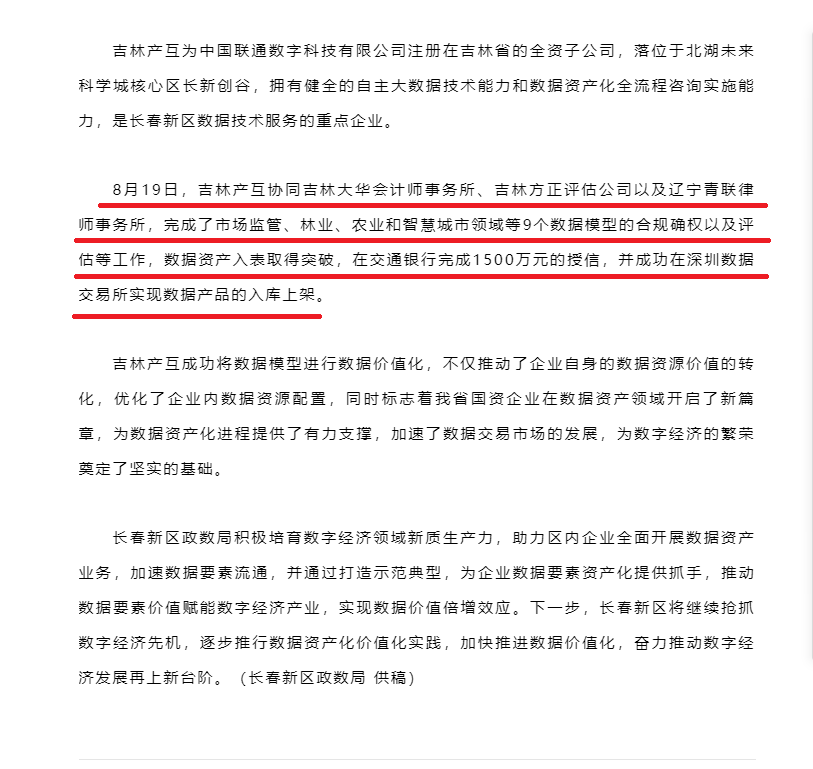 吉林产互为中国联通数字科技有限公司注册在吉林省的全资子公司，落位于北湖未来科学城核心区长新创谷，拥有健全的自主大数据技术能力和数据资产化全流程咨询实施能力，是长春新区数据技术服务的重点企业。

8月19日，吉林产互协同吉林大华会计师事务所、吉林方正评估公司以及辽宁青联律师事务所，完成了市场监管、林业、农业和智慧城市领域等9个数据模型的合规确权以及评估等工作，数据资产入表取得突破，在交通银行完成1500万元的授信，并成功在深圳数据交易所实现数据产品的入库上架。

吉林产互成功将数据模型进行数据价值化，不仅推动了企业自身的数据资源价值的转化，优化了企业内数据资源配置，同时标志着我省国资企业在数据资产领域开启了新篇章，为数据资产化进程提供了有力支撑，加速了数据交易市场的发展，为数字经济的繁荣奠定了坚实的基础。

长春新区政数局积极培育数字经济领域新质生产力，助力区内企业全面开展数据资产业务，加速数据要素流通，并通过打造示范典型，为企业数据要素资产化提供抓手，推动数据要素价值赋能数字经济产业，实现数据价值倍增效应。下一步，长春新区将继续抢抓数字经济先机，逐步推行数据资产化价值化实践，加快推进数据价值化，奋力推动数字经济发展再上新台阶。（长春新区政数局 供稿）